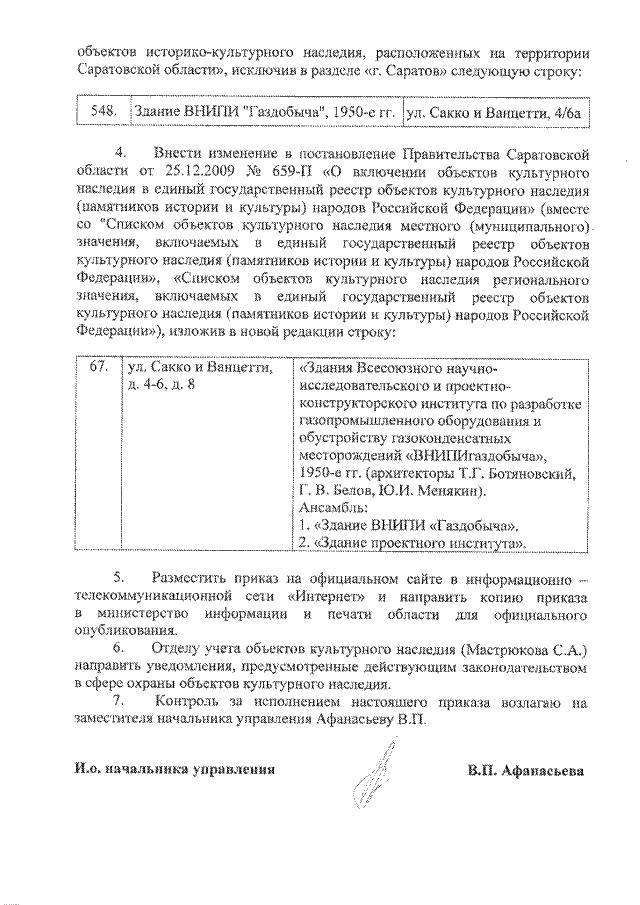 объектов историко-культурного наследия, расположенных на территории Саратовской области», исключив в разделе «г. Саратов» следующую строку:

| 548. | Здание ВНИПИ "Газдобыча", 1950-е гг. | ул. Сакко и Ванцетти, 4/6а |
|---|---|---|

4. Внести изменение в постановление Правительства Саратовской области от 25.12.2009 № 659-П «О включении объектов культурного наследия в единый государственный реестр объектов культурного наследия (памятников истории и культуры) народов Российской Федерации» (вместе со "Списком объектов культурного наследия местного (муниципального) значения, включаемых в единый государственный реестр объектов культурного наследия (памятников истории и культуры) народов Российской Федерации», «Списком объектов культурного наследия регионального значения, включаемых в единый государственный реестр объектов культурного наследия (памятников истории и культуры) народов Российской Федерации»), изложив в новой редакции строку:

| 67. | ул. Сакко и Ванцетти, д. 4-6, д. 8 | «Здания Всесоюзного научно-исследовательского и проектно-конструкторского института по разработке газопромышленного оборудования и обустройству газоконденсатных месторождений «ВНИПИгаздобыча», 1950-е гг. (архитекторы Т.Г. Ботяновский, Г. В. Белов, Ю.И. Менякин). Ансамбль: 1. «Здание ВНИПИ «Газдобыча». 2. «Здание проектного института». |
|---|---|---|

5. Разместить приказ на официальном сайте в информационно – телекоммуникационной сети «Интернет» и направить копию приказа в министерство информации и печати области для официального опубликования.

6. Отделу учета объектов культурного наследия (Мастрюкова С.А.) направить уведомления, предусмотренные действующим законодательством в сфере охраны объектов культурного наследия.

7. Контроль за исполнением настоящего приказа возлагаю на заместителя начальника управления Афанасьеву В.П.

И.о. начальника управления

В.П. Афанасьева